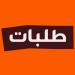 طلبات